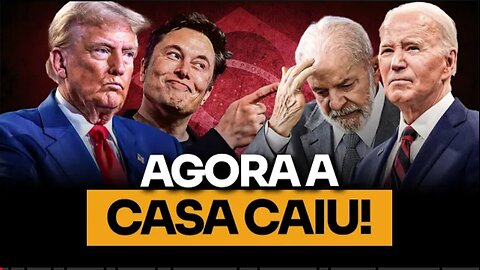 AGORA A
CASA CAIU!